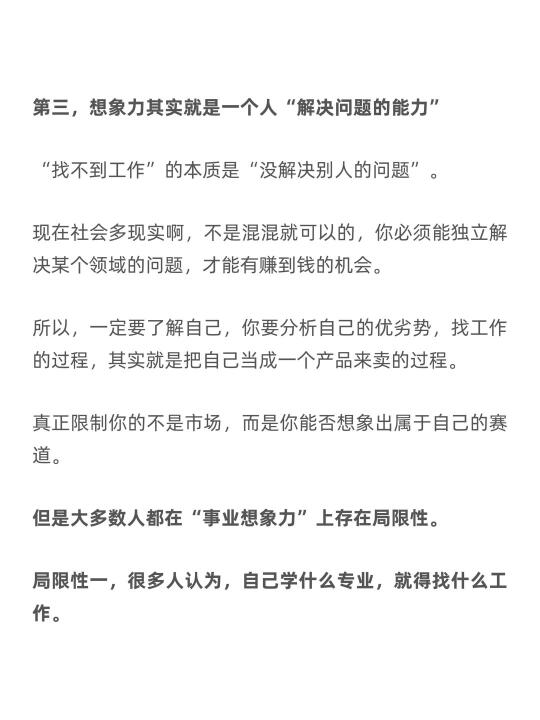 第三，想象力其实就是一个人“解决问题的能力”

“找不到工作”的本质是“没解决别人的问题”。

现在社会多现实啊，不是混混就可以的，你必须能独立解决某个领域的问题，才能有赚到钱的机会。

所以，一定要了解自己，你要分析自己的优劣势，找工作的过程，其实就是把自己当成一个产品来卖的过程。

真正限制你的不是市场，而是你能否想象出属于自己的赛道。

但是大多数人都在“事业想象力”上存在局限性。

局限性一，很多人认为，自己学什么专业，就得找什么工作。